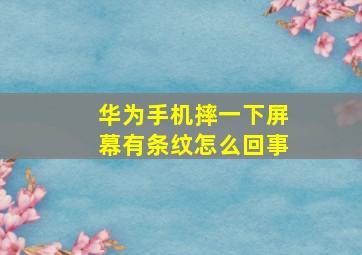 华为手机摔一下屏幕有条纹怎么回事